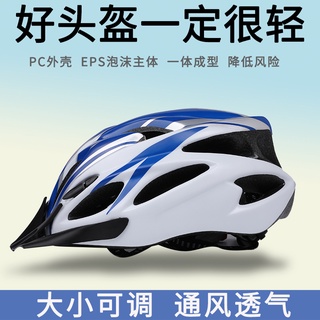 好头盔一定很轻

PC外壳 EPS泡沫主体 一体成型 降低风险

大小可调 通风透气